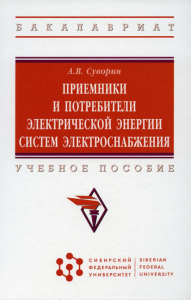 БАКАЛАВРИАТ

А.В. Суворин

ПРИЕМНИКИ И ПОТРЕБИТЕЛИ ЭЛЕКТРИЧЕСКОЙ ЭНЕРГИИ СИСТЕМ ЭЛЕКТРОСНАБЖЕНИЯ

УЧЕБНОЕ ПОСОБИЕ

СИБИРСКИЙ ФЕДЕРАЛЬНЫЙ УНИВЕРСИТЕТ

SIBERIAN FEDERAL UNIVERSITY